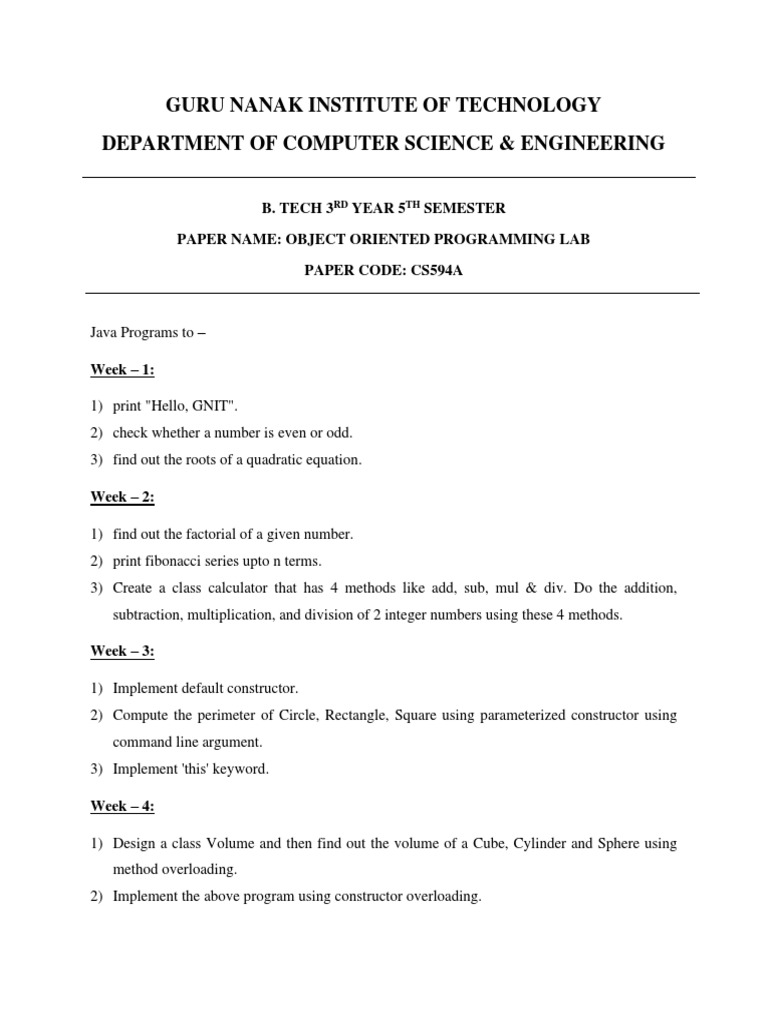 GURU NANAK INSTITUTE OF TECHNOLOGY

DEPARTMENT OF COMPUTER SCIENCE & ENGINEERING

B. TECH 3$^{RD}$ YEAR 5$^{TH}$ SEMESTER

PAPER NAME: OBJECT ORIENTED PROGRAMMING LAB

PAPER CODE: CS594A

Java Programs to –

Week – 1:

1) print "Hello, GNIT".
2) check whether a number is even or odd.
3) find out the roots of a quadratic equation.

Week – 2:

1) find out the factorial of a given number.
2) print fibonacci series upto n terms.
3) Create a class calculator that has 4 methods like add, sub, mul & div. Do the addition, subtraction, multiplication, and division of 2 integer numbers using these 4 methods.

Week – 3:

1) Implement default constructor.
2) Compute the perimeter of Circle, Rectangle, Square using parameterized constructor using command line argument.
3) Implement 'this' keyword.

Week – 4:

1) Design a class Volume and then find out the volume of a Cube, Cylinder and Sphere using method overloading.
2) Implement the above program using constructor overloading.